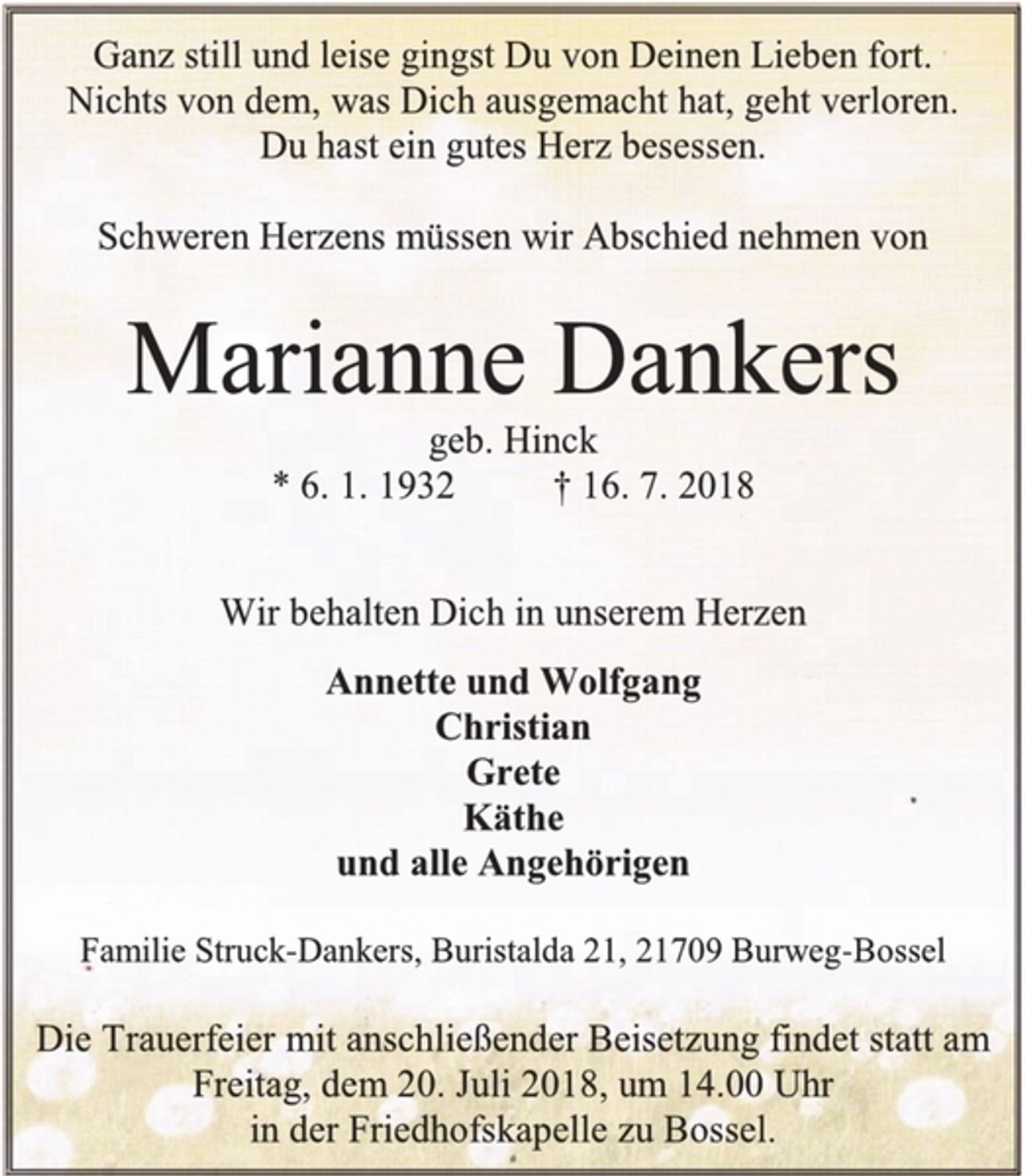 Ganz still und leise gingst Du von Deinen Lieben fort.
Nichts von dem, was Dich ausgemacht hat, geht verloren.
Du hast ein gutes Herz besessen.

Schweren Herzens müssen wir Abschied nehmen von

Marianne Dankers

geb. Hinck
* 6. 1. 1932 † 16. 7. 2018

Wir behalten Dich in unserem Herzen

Annette und Wolfgang
Christian
Grete
Käthe
und alle Angehörigen

Familie Struck-Dankers, Buristalda 21, 21709 Burweg-Bossel

Die Trauerfeier mit anschließender Beisetzung findet statt am
Freitag, dem 20. Juli 2018, um 14.00 Uhr
in der Friedhofskapelle zu Bossel.